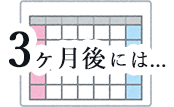 3ヶ月後には…